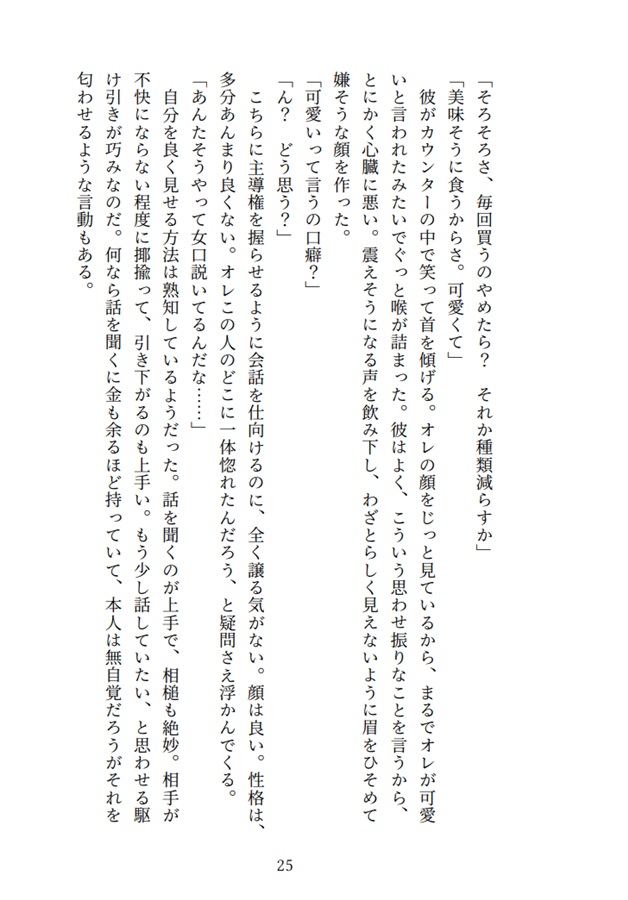 「そろそろさ、毎回買うのやめたら？　それか種類減らすか」

「美味そうに食うからさ。可愛くて」

　彼がカウンターの中で笑って首を傾げる。オレの顔をじっと見ているから、まるでオレが可愛いと言われたみたいでぐっと喉が詰まった。彼はよく、こういう思わせ振りなことを言うから、とにかく心臓に悪い。震えそうになる声を飲み下し、わざとらしく見えないように眉をひそめて嫌そうな顔を作った。

「可愛いって言うの口癖？」

「ん？　どう思う？」

　こちらに主導権を握らせるように会話を仕向けるのに、全く譲る気がない。顔は良い。性格は、多分あんまり良くない。オレこの人のどこに一体惚れたんだろう、と疑問さえ浮かんでくる。

「あんたそうやって女口説いてるんだな……」

　自分を良く見せる方法は熟知しているようだった。話を聞くのが上手で、相槌も絶妙。相手が不快にならない程度に揶揄って、引き下がるのも上手い。もう少し話していたい、と思わせる駆け引きが巧みなのだ。何なら話を聞くに金も余るほど持っていて、本人は無自覚だろうがそれを匂わせるような言動もある。

25